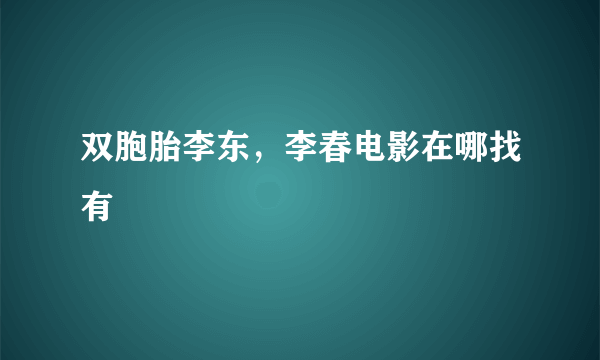 双胞胎李东，李春电影在哪找有